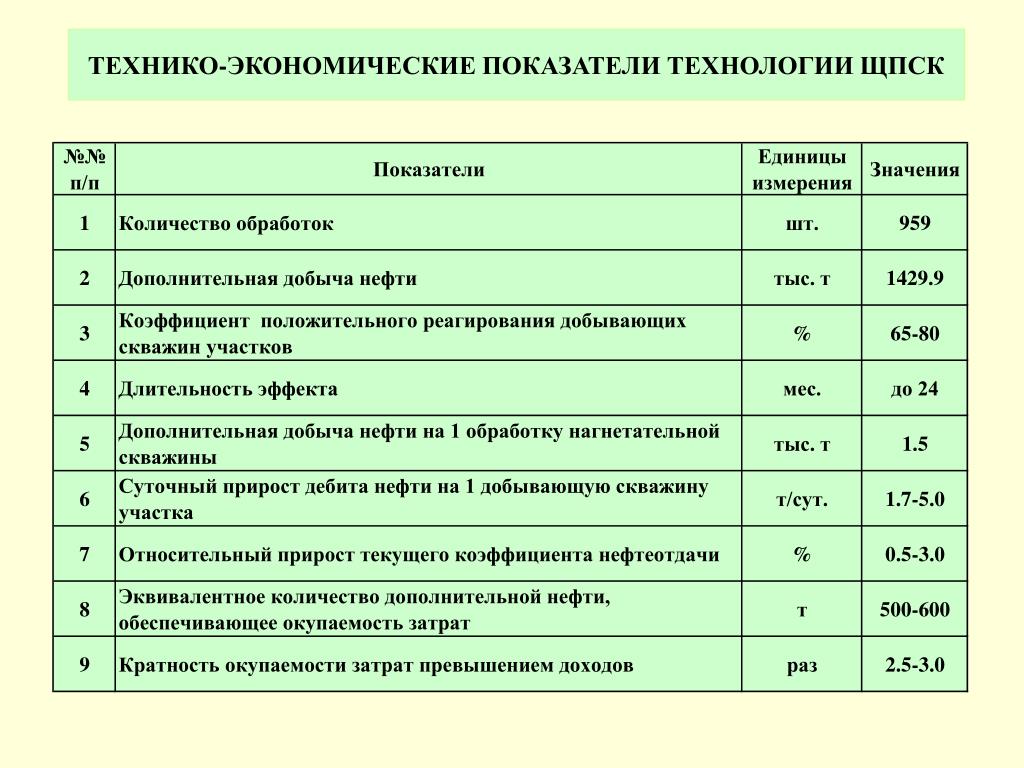 ТЕХНИКО-ЭКОНОМИЧЕСКИЕ ПОКАЗАТЕЛИ ТЕХНОЛОГИИ ЩПСК

| №№ п/п | Показатели | Единицы измерения | Значения |
|---|---|---|---|
| 1 | Количество обработок | шт. | 959 |
| 2 | Дополнительная добыча нефти | тыс. т | 1429.9 |
| 3 | Коэффициент положительного реагирования добывающих скважин участков | % | 65-80 |
| 4 | Длительность эффекта | мес. | до 24 |
| 5 | Дополнительная добыча нефти на 1 обработку нагнетательной скважины | тыс. т | 1.5 |
| 6 | Суточный прирост дебита нефти на 1 добывающую скважину участка | т/сут. | 1.7-5.0 |
| 7 | Относительный прирост текущего коэффициента нефтеотдачи | % | 0.5-3.0 |
| 8 | Эквивалентное количество дополнительной нефти, обеспечивающее окупаемость затрат | т | 500-600 |
| 9 | Кратность окупаемости затрат превышением доходов | раз | 2.5-3.0 |